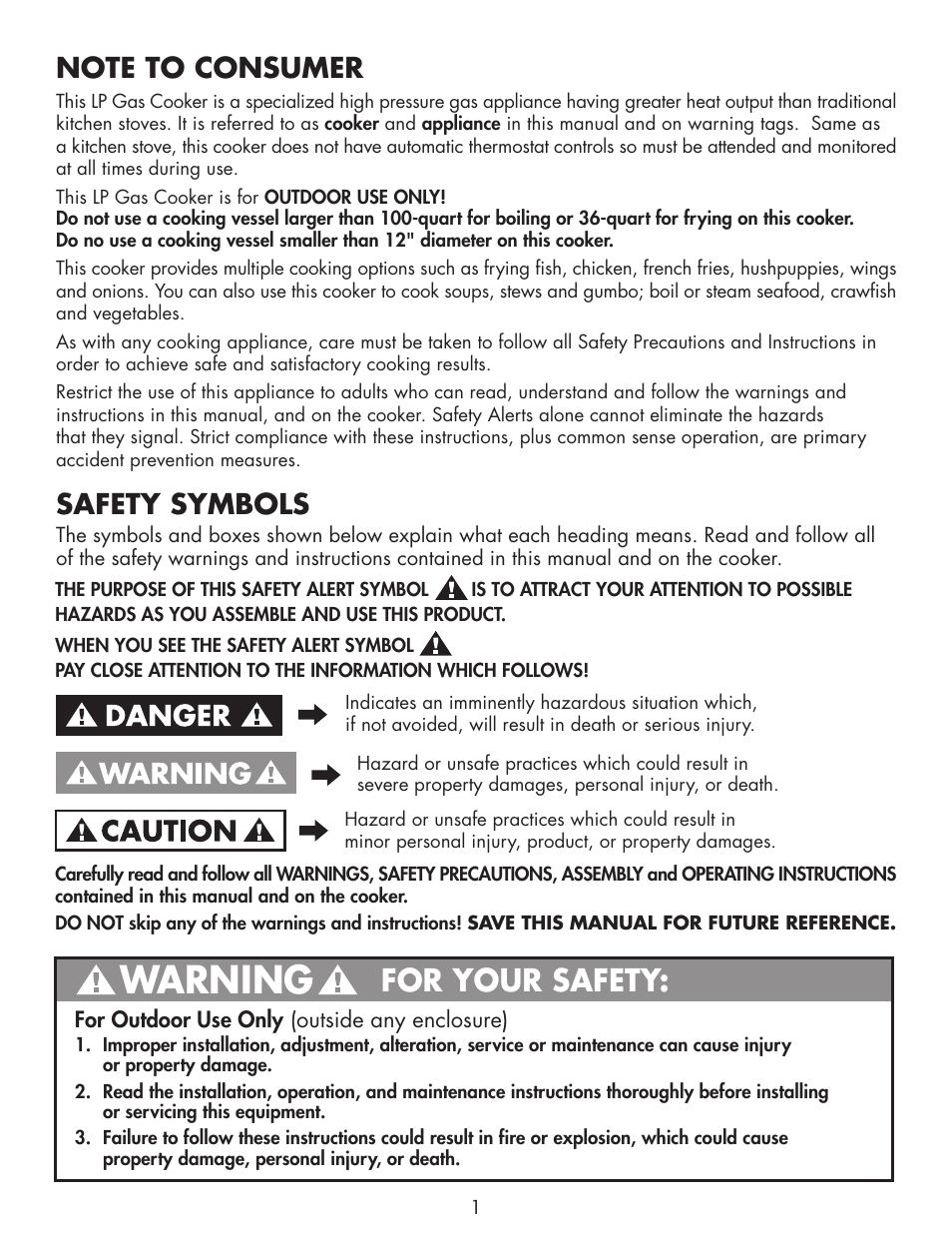 NOTE TO CONSUMER

This LP Gas Cooker is a specialized high pressure gas appliance having greater heat output than traditional kitchen stoves. It is referred to as cooker and appliance in this manual and on warning tags. Same as a kitchen stove, this cooker does not have automatic thermostat controls so must be attended and monitored at all times during use.

This LP Gas Cooker is for OUTDOOR USE ONLY!
Do not use a cooking vessel larger than 100-quart for boiling or 36-quart for frying on this cooker.
Do no use a cooking vessel smaller than 12" diameter on this cooker.

This cooker provides multiple cooking options such as frying fish, chicken, french fries, hushpuppies, wings and onions. You can also use this cooker to cook soups, stews and gumbo; boil or steam seafood, crawfish and vegetables.

As with any cooking appliance, care must be taken to follow all Safety Precautions and Instructions in order to achieve safe and satisfactory cooking results.

Restrict the use of this appliance to adults who can read, understand and follow the warnings and instructions in this manual, and on the cooker. Safety Alerts alone cannot eliminate the hazards that they signal. Strict compliance with these instructions, plus common sense operation, are primary accident prevention measures.

SAFETY SYMBOLS

The symbols and boxes shown below explain what each heading means. Read and follow all of the safety warnings and instructions contained in this manual and on the cooker.

THE PURPOSE OF THIS SAFETY ALERT SYMBOL IS TO ATTRACT YOUR ATTENTION TO POSSIBLE HAZARDS AS YOU ASSEMBLE AND USE THIS PRODUCT.

WHEN YOU SEE THE SAFETY ALERT SYMBOL
PAY CLOSE ATTENTION TO THE INFORMATION WHICH FOLLOWS!

DANGER

Indicates an imminently hazardous situation which, if not avoided, will result in death or serious injury.

WARNING

Hazard or unsafe practices which could result in severe property damages, personal injury, or death.

CAUTION

Hazard or unsafe practices which could result in minor personal injury, product, or property damages.

Carefully read and follow all WARNINGS, SAFETY PRECAUTIONS, ASSEMBLY and OPERATING INSTRUCTIONS contained in this manual and on the cooker.

DO NOT skip any of the warnings and instructions! SAVE THIS MANUAL FOR FUTURE REFERENCE.

WARNING FOR YOUR SAFETY:

For Outdoor Use Only (outside any enclosure)

1. Improper installation, adjustment, alteration, service or maintenance can cause injury or property damage.

2. Read the installation, operation, and maintenance instructions thoroughly before installing or servicing this equipment.

3. Failure to follow these instructions could result in fire or explosion, which could cause property damage, personal injury, or death.

1